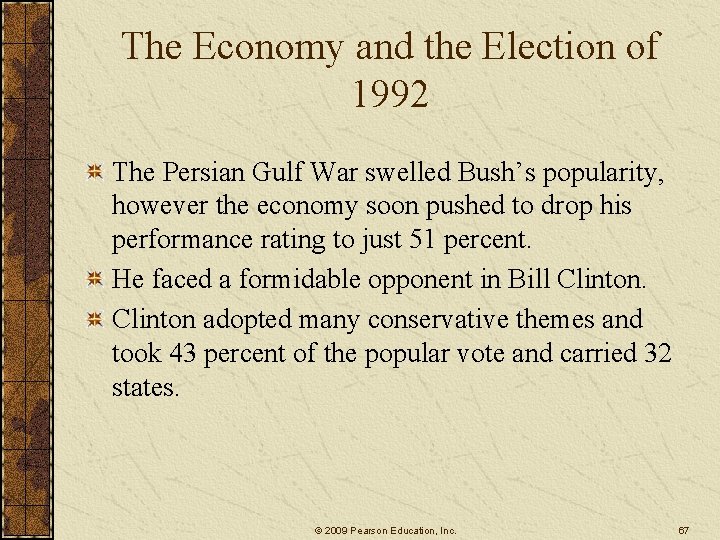 The Economy and the Election of 1992

• The Persian Gulf War swelled Bush's popularity, however the economy soon pushed to drop his performance rating to just 51 percent.
• He faced a formidable opponent in Bill Clinton.
• Clinton adopted many conservative themes and took 43 percent of the popular vote and carried 32 states.

© 2009 Pearson Education, Inc.

67